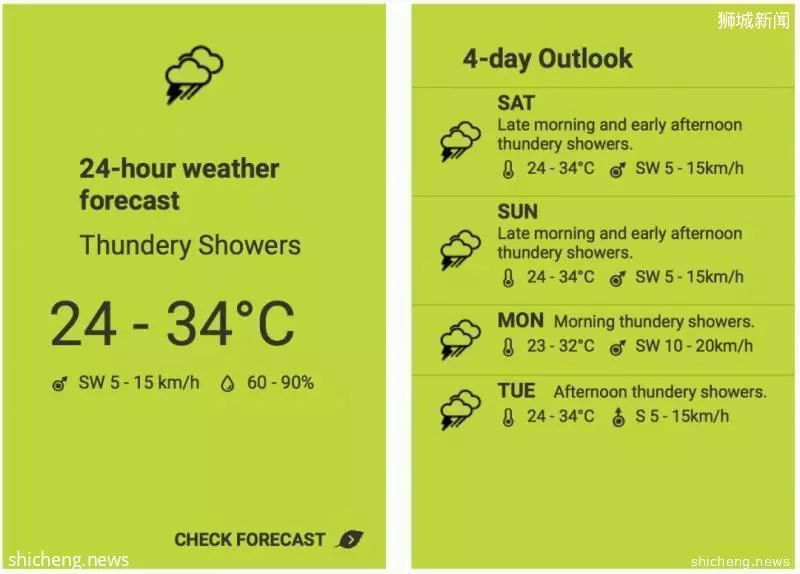 24-hour weather forecast

Thundery Showers

24 - 34°C

SW 5 - 15 km/h 60 - 90%

CHECK FORECAST

shicheng.news

狮城新闻

4-day Outlook

SAT
Late morning and early afternoon thundery showers.
24 - 34°C SW 5 - 15km/h

SUN
Late morning and early afternoon thundery showers.
24 - 34°C SW 5 - 15km/h

MON Morning thundery showers.
23 - 32°C SW 10 - 20km/h

TUE Afternoon thundery showers.
24 - 34°C S 5 - 15km/h

shicheng.news